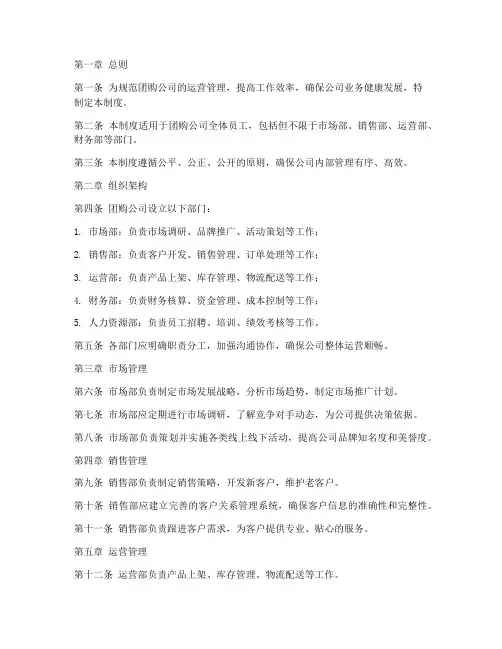 第一章 总则

第一条 为规范团购公司的运营管理，提高工作效率，确保公司业务健康发展，特制定本制度。

第二条 本制度适用于团购公司全体员工，包括但不限于市场部、销售部、运营部、财务部等部门。

第三条 本制度遵循公平、公正、公开的原则，确保公司内部管理有序、高效。

第二章 组织架构

第四条 团购公司设立以下部门：

1. 市场部：负责市场调研、品牌推广、活动策划等工作；

2. 销售部：负责客户开发、销售管理、订单处理等工作；

3. 运营部：负责产品上架、库存管理、物流配送等工作；

4. 财务部：负责财务核算、资金管理、成本控制等工作；

5. 人力资源部：负责员工招聘、培训、绩效考核等工作。

第五条 各部门应明确职责分工，加强沟通协作，确保公司整体运营顺畅。

第三章 市场管理

第六条 市场部负责制定市场发展战略，分析市场趋势，制定市场推广计划。

第七条 市场部应定期进行市场调研，了解竞争对手动态，为公司提供决策依据。

第八条 市场部负责策划并实施各类线上线下活动，提高公司品牌知名度和美誉度。

第四章 销售管理

第九条 销售部负责制定销售策略，开发新客户，维护老客户。

第十条 销售部应建立完善的客户关系管理系统，确保客户信息的准确性和完整性。

第十一条 销售部负责跟进客户需求，为客户提供专业、贴心的服务。

第五章 运营管理

第十二条 运营部负责产品上架、库存管理、物流配送等工作。